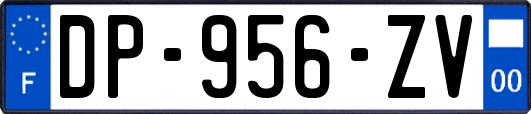 F
DP-956-ZV
00